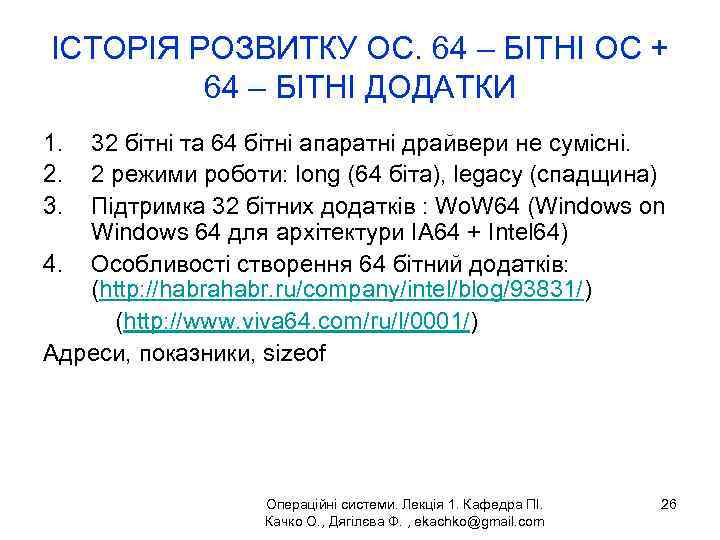 ІСТОРІЯ РОЗВИТКУ ОС. 64 – БІТНІ ОС + 64 – БІТНІ ДОДАТКИ

1. 32 бітні та 64 бітні апаратні драйвери не сумісні.
2. 2 режими роботи: long (64 біта), legacy (спадщина)
3. Підтримка 32 бітних додатків : WoW64 (Windows on Windows 64 для архітектури IA64 + Intel64)
4. Особливості створення 64 бітний додатків: (http://habrahabr.ru/company/intel/blog/93831/)
(http://www.viva64.com/ru/l/0001/)

Адреси, показники, sizeof

Операційні системи. Лекція 1. Кафедра ПІ. Качко О., Дягілєва Ф. , ekachko@gmail.com

26